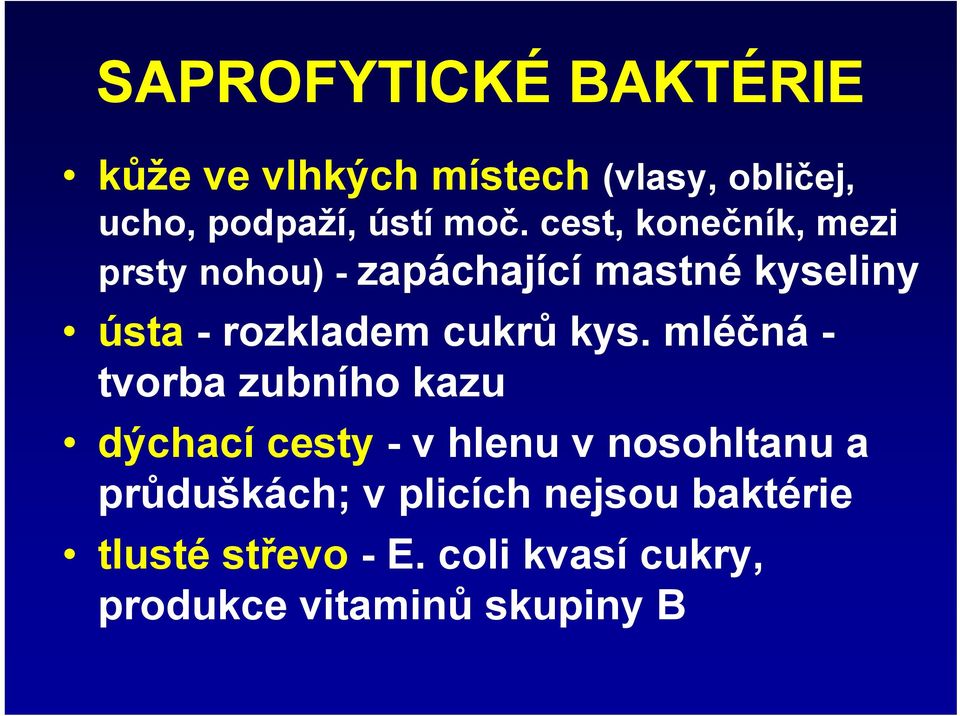 SAPROFYTICKÉ BAKTÉRIE

• kůže ve vlhkých místech (vlasy, obličej, ucho, podpaží, ústí moč. cest, konečník, mezi prsty nohou) - zapáchající mastné kyseliny

• ústa - rozkladem cukrů kys. mléčná - tvorba zubního kazu

• dýchací cesty - v hlenu v nosohltanu a průduškách; v plicích nejsou baktérie

• tlusté střevo - E. coli kvasí cukry, produkce vitaminů skupiny B